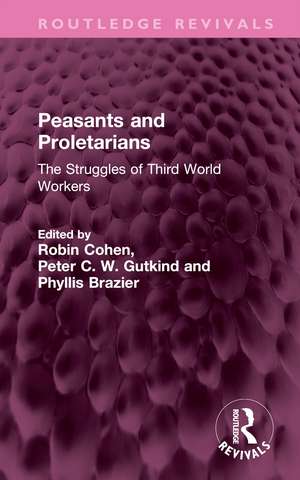 ROUTLEDGE REVIVALS

Peasants and Proletarians

The Struggles of Third World Workers

Edited by
Robin Cohen,
Peter C. W. Gutkind and
Phyllis Brazier

ROUTLEDGE
REVIVALS